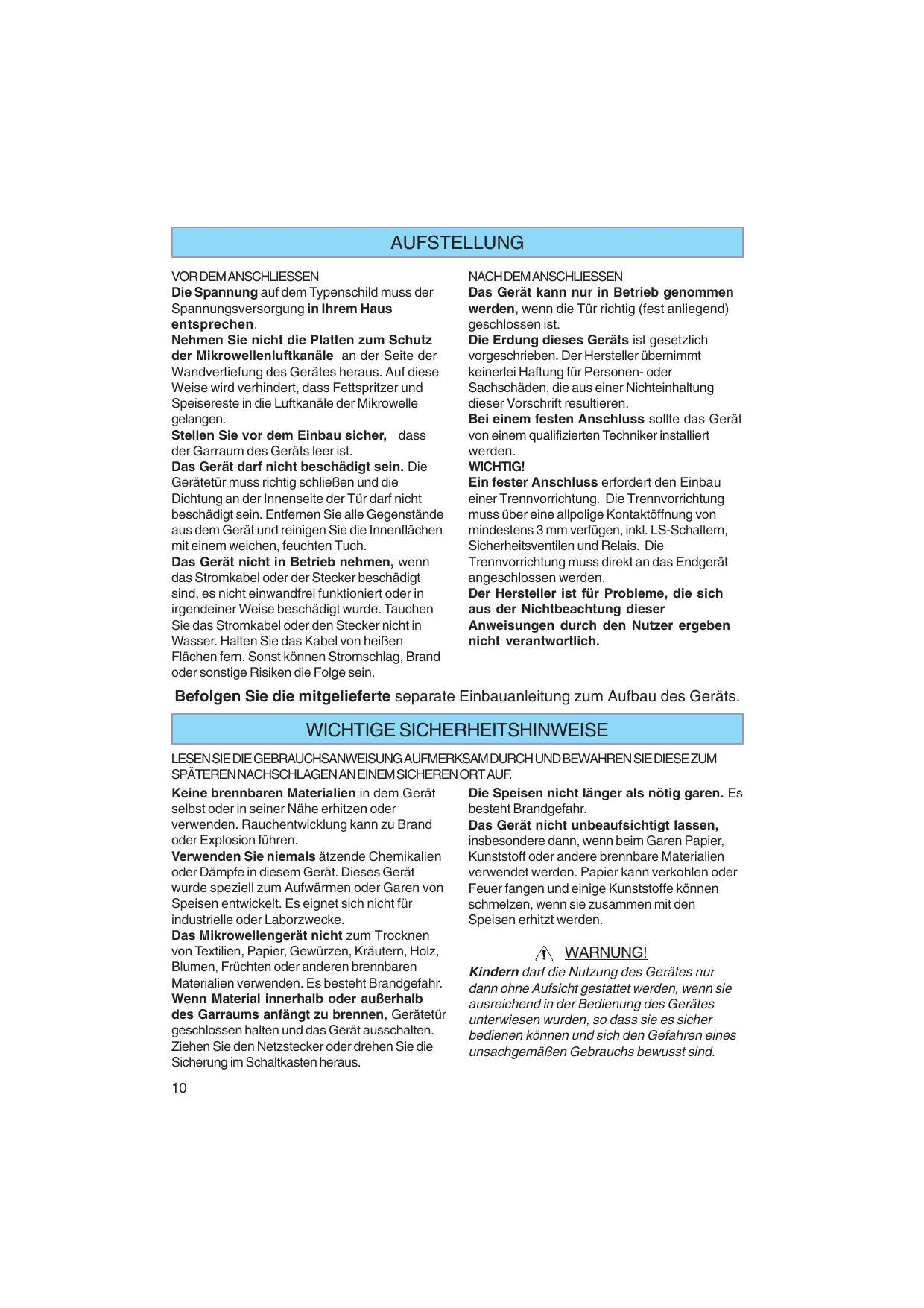 AUFSTELLUNG

VOR DEM ANSCHLIESSEN
Die Spannung auf dem Typenschild muss der Spannungsversorgung in Ihrem Haus entsprechen.
Nehmen Sie nicht die Platten zum Schutz der Mikrowellenluftkanäle an der Seite der Wandvertiefung des Gerätes heraus. Auf diese Weise wird verhindert, dass Fettspritzer und Speisereste in die Luftkanäle der Mikrowelle gelangen.
Stellen Sie vor dem Einbau sicher, dass der Garraum des Geräts leer ist.
Das Gerät darf nicht beschädigt sein. Die Gerätetür muss richtig schließen und die Dichtung an der Innenseite der Tür darf nicht beschädigt sein. Entfernen Sie alle Gegenstände aus dem Gerät und reinigen Sie die Innenflächen mit einem weichen, feuchten Tuch.
Das Gerät nicht in Betrieb nehmen, wenn das Stromkabel oder der Stecker beschädigt sind, es nicht einwandfrei funktioniert oder in irgendeiner Weise beschädigt wurde. Tauchen Sie das Stromkabel oder den Stecker nicht in Wasser. Halten Sie das Kabel von heißen Flächen fern. Sonst können Stromschlag, Brand oder sonstige Risiken die Folge sein.

NACH DEM ANSCHLIESSEN
Das Gerät kann nur in Betrieb genommen werden, wenn die Tür richtig (fest anliegend) geschlossen ist.
Die Erdung dieses Geräts ist gesetzlich vorgeschrieben. Der Hersteller übernimmt keinerlei Haftung für Personen- oder Sachschäden, die aus einer Nichteinhaltung dieser Vorschrift resultieren.
Bei einem festen Anschluss sollte das Gerät von einem qualifizierten Techniker installiert werden.
WICHTIG!
Ein fester Anschluss erfordert den Einbau einer Trennvorrichtung. Die Trennvorrichtung muss über eine allpolige Kontaktöffnung von mindestens 3 mm verfügen, inkl. LS-Schaltern, Sicherheitsventilen und Relais. Die Trennvorrichtung muss direkt an das Endgerät angeschlossen werden.
Der Hersteller ist für Probleme, die sich aus der Nichtbeachtung dieser Anweisungen durch den Nutzer ergeben nicht verantwortlich.

Befolgen Sie die mitgelieferte separate Einbauanleitung zum Aufbau des Geräts.

WICHTIGE SICHERHEITSHINWEISE

LESEN SIE DIE GEBRAUCHSANWEISUNG AUFMERKSAM DURCH UND BEWAHREN SIE DIESE ZUM SPÄTEREN NACHSCHLAGEN AN EINEM SICHEREN ORT AUF.

Keine brennbaren Materialien in dem Gerät selbst oder in seiner Nähe erhitzen oder verwenden. Rauchentwicklung kann zu Brand oder Explosion führen.
Verwenden Sie niemals ätzende Chemikalien oder Dämpfe in diesem Gerät. Dieses Gerät wurde speziell zum Aufwärmen oder Garen von Speisen entwickelt. Es eignet sich nicht für industrielle oder Laborzwecke.
Das Mikrowellengerät nicht zum Trocknen von Textilien, Papier, Gewürzen, Kräutern, Holz, Blumen, Früchten oder anderen brennbaren Materialien verwenden. Es besteht Brandgefahr.
Wenn Material innerhalb oder außerhalb des Garraums anfängt zu brennen, Gerätetür geschlossen halten und das Gerät ausschalten. Ziehen Sie den Netzstecker oder drehen Sie die Sicherung im Schaltkasten heraus.

Die Speisen nicht länger als nötig garen. Es besteht Brandgefahr.
Das Gerät nicht unbeaufsichtigt lassen, insbesondere dann, wenn beim Garen Papier, Kunststoff oder andere brennbare Materialien verwendet werden. Papier kann verkohlen oder Feuer fangen und einige Kunststoffe können schmelzen, wenn sie zusammen mit den Speisen erhitzt werden.

WARNUNG!
Kindern darf die Nutzung des Gerätes nur dann ohne Aufsicht gestattet werden, wenn sie ausreichend in der Bedienung des Gerätes unterwiesen wurden, so dass sie es sicher bedienen können und sich den Gefahren eines unsachgemäßen Gebrauchs bewusst sind.

10